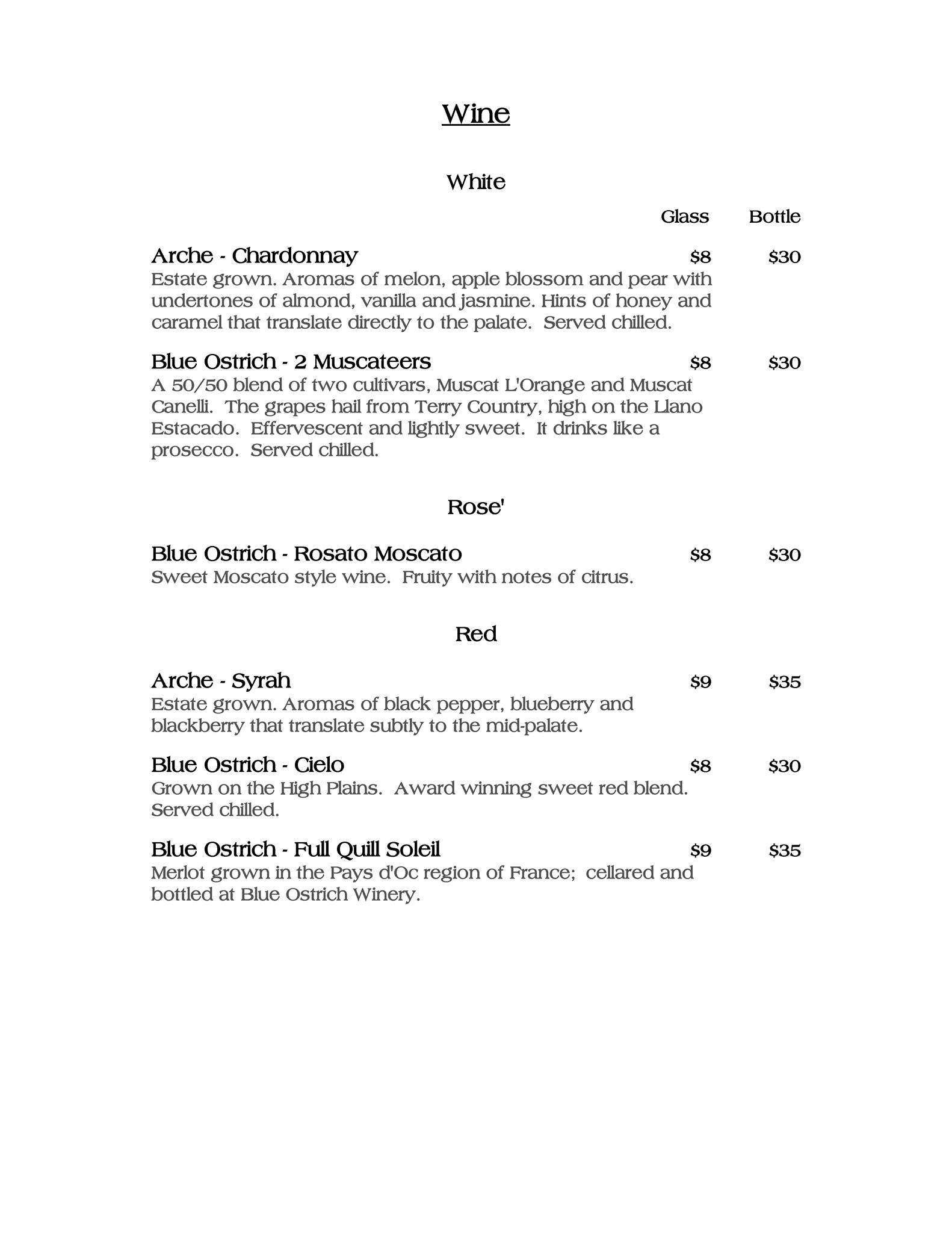 Wine

White

Glass Bottle

Arche - Chardonnay $8 $30
Estate grown. Aromas of melon, apple blossom and pear with undertones of almond, vanilla and jasmine. Hints of honey and caramel that translate directly to the palate. Served chilled.

Blue Ostrich - 2 Muscateers $8 $30
A 50/50 blend of two cultivars, Muscat L'Orange and Muscat Canelli. The grapes hail from Terry Country, high on the Llano Estacado. Effervescent and lightly sweet. It drinks like a prosecco. Served chilled.

Rose'

Blue Ostrich - Rosato Moscato $8 $30
Sweet Moscato style wine. Fruity with notes of citrus.

Red

Arche - Syrah $9 $35
Estate grown. Aromas of black pepper, blueberry and blackberry that translate subtly to the mid-palate.

Blue Ostrich - Cielo $8 $30
Grown on the High Plains. Award winning sweet red blend. Served chilled.

Blue Ostrich - Full Quill Soleil $9 $35
Merlot grown in the Pays d'Oc region of France; cellared and bottled at Blue Ostrich Winery.